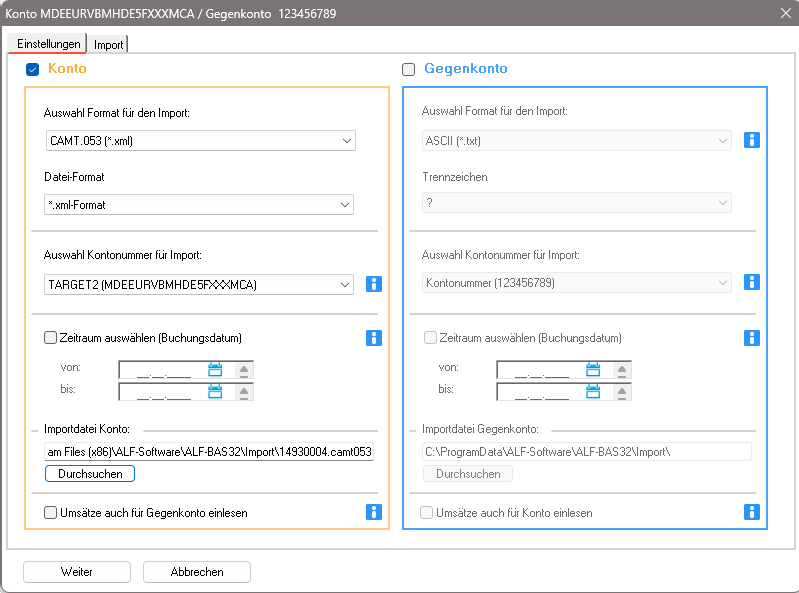 Konto MDEEURVBMHDE5FXXXMCA / Gegenkonto 123456789

Einstellungen | Import

Konto

Auswahl Format für den Import:

CAMT.053 (*.xml)

Datei-Format

*.xml-Format

Auswahl Kontonummer für Import:

TARGET2 (MDEEURVBMHDE5FXXXMCA)

Zeitraum auswählen (Buchungsdatum)

von: __.__.____

bis: __.__.____

Importdatei Konto:

am Files (x86)\ALF-Software\ALF-BAS32\Import\14930004.camt053

Durchsuchen

Umsätze auch für Gegenkonto einlesen

Gegenkonto

Auswahl Format für den Import:

ASCII (*.txt)

Trennzeichen

?

Auswahl Kontonummer für Import:

Kontonummer (123456789)

Zeitraum auswählen (Buchungsdatum)

von: __.__.____

bis: __.__.____

Importdatei Gegenkonto:

C:\ProgramData\ALF-Software\ALF-BAS32\Import\

Durchsuchen

Umsätze auch für Konto einlesen

Weiter

Abbrechen